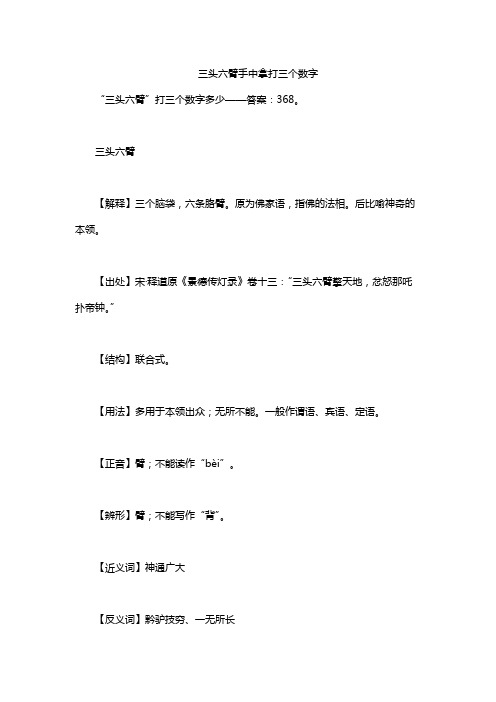 三头六臂手中拿打三个数字

“三头六臂”打三个数字多少——答案：368。

三头六臂

【解释】三个脑袋，六条胳臂。原为佛家语，指佛的法相。后比喻神奇的本领。

【出处】宋·释道原《景德传灯录》卷十三：“三头六臂擎天地，忿怒那吒扑帝钟。”

【结构】联合式。

【用法】多用于本领出众；无所不能。一般作谓语、宾语、定语。

【正音】臂；不能读作“bèi”。

【辨形】臂；不能写作“背”。

【近义词】神通广大

【反义词】黔驴技穷、一无所长